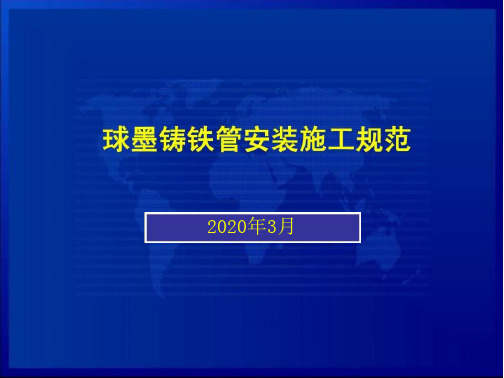 球墨铸铁管安装施工规范

2020年3月